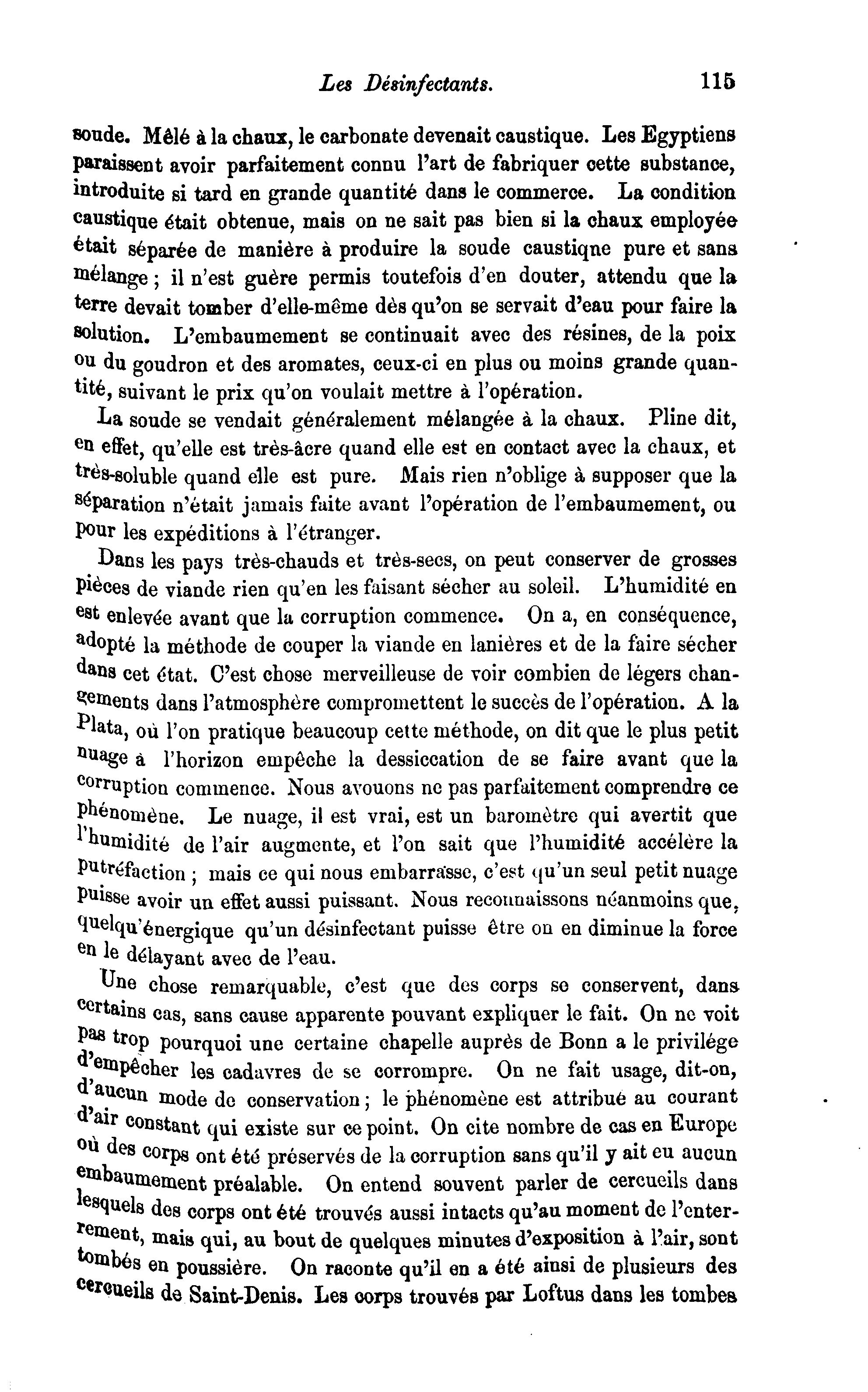 Les Désinfectants. 115

soude. Mêlé à la chaux, le carbonate devenait caustique. Les Egyptiens paraissent avoir parfaitement connu l'art de fabriquer cette substance, introduite si tard en grande quantité dans le commerce. La condition caustique était obtenue, mais on ne sait pas bien si la chaux employée était séparée de manière à produire la soude caustiqne pure et sans mélange ; il n'est guère permis toutefois d'en douter, attendu que la terre devait tomber d'elle-même dès qu'on se servait d'eau pour faire la solution. L'embaumement se continuait avec des résines, de la poix ou du goudron et des aromates, ceux-ci en plus ou moins grande quantité, suivant le prix qu'on voulait mettre à l'opération.

La soude se vendait généralement mélangée à la chaux. Pline dit, en effet, qu'elle est très-âcre quand elle est en contact avec la chaux, et très-soluble quand elle est pure. Mais rien n'oblige à supposer que la séparation n'était jamais faite avant l'opération de l'embaumement, ou pour les expéditions à l'étranger.

Dans les pays très-chauds et très-secs, on peut conserver de grosses pièces de viande rien qu'en les faisant sécher au soleil. L'humidité en est enlevée avant que la corruption commence. On a, en conséquence, adopté la méthode de couper la viande en lanières et de la faire sécher dans cet état. C'est chose merveilleuse de voir combien de légers changements dans l'atmosphère compromettent le succès de l'opération. A la Plata, où l'on pratique beaucoup cette méthode, on dit que le plus petit nuage à l'horizon empêche la dessiccation de se faire avant que la corruption commence. Nous avouons ne pas parfaitement comprendre ce phénomène. Le nuage, il est vrai, est un baromètre qui avertit que l'humidité de l'air augmente, et l'on sait que l'humidité accélère la putréfaction ; mais ce qui nous embarrasse, c'est qu'un seul petit nuage puisse avoir un effet aussi puissant. Nous reconnaissons néanmoins que, quelqu'énergique qu'un désinfectant puisse être on en diminue la force en le délayant avec de l'eau.

Une chose remarquable, c'est que des corps se conservent, dans certains cas, sans cause apparente pouvant expliquer le fait. On ne voit pas trop pourquoi une certaine chapelle auprès de Bonn a le privilége d'empêcher les cadavres de se corrompre. On ne fait usage, dit-on, d'aucun mode de conservation ; le phénomène est attribué au courant d'air constant qui existe sur ce point. On cite nombre de cas en Europe où des corps ont été préservés de la corruption sans qu'il y ait eu aucun embaumement préalable. On entend souvent parler de cercueils dans lesquels des corps ont été trouvés aussi intacts qu'au moment de l'enterrement, mais qui, au bout de quelques minutes d'exposition à l'air, sont tombés en poussière. On raconte qu'il en a été ainsi de plusieurs des cercueils de Saint-Denis. Les corps trouvés par Loftus dans les tombes